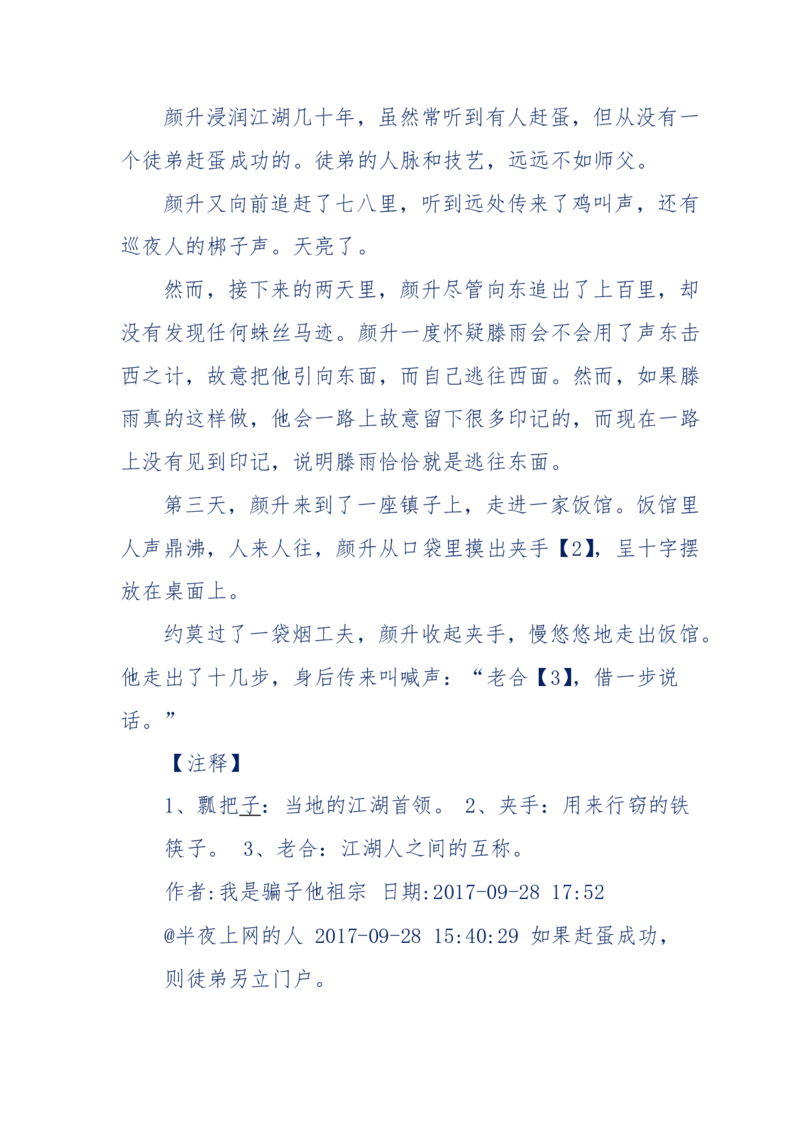 颜升浸润江湖几十年，虽然常听到有人赶蛋，但从没有一个徒弟赶蛋成功的。徒弟的人脉和技艺，远远不如师父。

颜升又向前追赶了七八里，听到远处传来了鸡叫声，还有巡夜人的梆子声。天亮了。

然而，接下来的两天里，颜升尽管向东追出了上百里，却没有发现任何蛛丝马迹。颜升一度怀疑滕雨会不会用了声东击西之计，故意把他引向东面，而自己逃往西面。然而，如果滕雨真的这样做，他会一路上故意留下很多印记的，而现在一路上没有见到印记，说明滕雨恰恰就是逃往东面。

第三天，颜升来到了一座镇子上，走进一家饭馆。饭馆里人声鼎沸，人来人往，颜升从口袋里摸出夹手【2】，呈十字摆放在桌面上。

约莫过了一袋烟工夫，颜升收起夹手，慢悠悠地走出饭馆。他走出了十几步，身后传来叫喊声：“老合【3】，借一步说话。”

【注释】

1、瓢把子：当地的江湖首领。 2、夹手：用来行窃的铁筷子。 3、老合：江湖人之间的互称。

作者:我是骗子他祖宗 日期:2017-09-28 17:52

@半夜上网的人 2017-09-28 15:40:29 如果赶蛋成功，则徒弟另立门户。